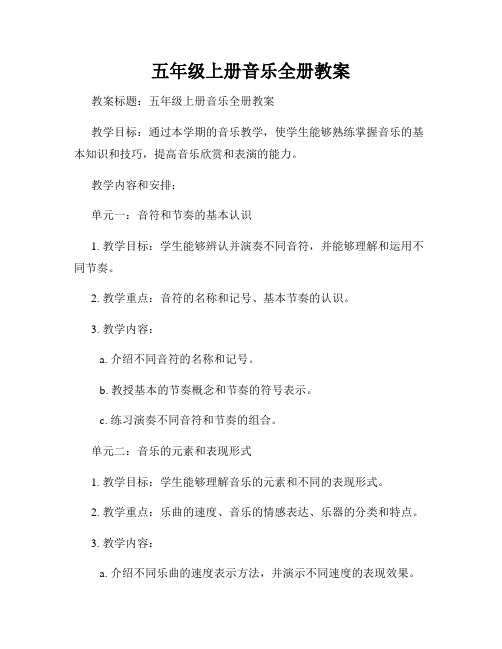 五年级上册音乐全册教案

教案标题：五年级上册音乐全册教案

教学目标：通过本学期的音乐教学，使学生能够熟练掌握音乐的基本知识和技巧，提高音乐欣赏和表演的能力。

教学内容和安排：

单元一：音符和节奏的基本认识

1. 教学目标：学生能够辨认并演奏不同音符，并能够理解和运用不同节奏。

2. 教学重点：音符的名称和记号、基本节奏的认识。

3. 教学内容：

a. 介绍不同音符的名称和记号。

b. 教授基本的节奏概念和节奏的符号表示。

c. 练习演奏不同音符和节奏的组合。

单元二：音乐的元素和表现形式

1. 教学目标：学生能够理解音乐的元素和不同的表现形式。

2. 教学重点：乐曲的速度、音乐的情感表达、乐器的分类和特点。

3. 教学内容：

a. 介绍不同乐曲的速度表示方法，并演示不同速度的表现效果。